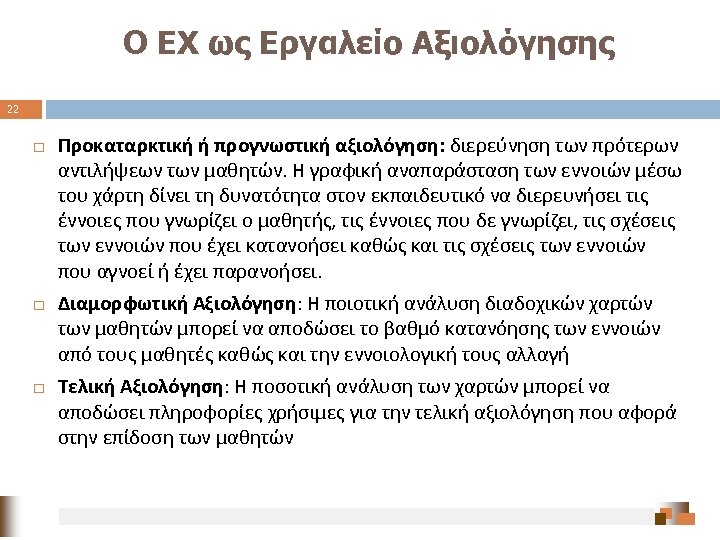 Ο ΕΧ ως Εργαλείο Αξιολόγησης

22

□ Προκαταρκτική ή προγνωστική αξιολόγηση: διερεύνηση των πρότερων αντιλήψεων των μαθητών. Η γραφική αναπαράσταση των εννοιών μέσω του χάρτη δίνει τη δυνατότητα στον εκπαιδευτικό να διερευνήσει τις έννοιες που γνωρίζει ο μαθητής, τις έννοιες που δε γνωρίζει, τις σχέσεις των εννοιών που έχει κατανοήσει καθώς και τις σχέσεις των εννοιών που αγνοεί ή έχει παρανοήσει.

□ Διαμορφωτική Αξιολόγηση: Η ποιοτική ανάλυση διαδοχικών χαρτών των μαθητών μπορεί να αποδώσει το βαθμό κατανόησης των εννοιών από τους μαθητές καθώς και την εννοιολογική τους αλλαγή

□ Τελική Αξιολόγηση: Η ποσοτική ανάλυση των χαρτών μπορεί να αποδώσει πληροφορίες χρήσιμες για την τελική αξιολόγηση που αφορά στην επίδοση των μαθητών